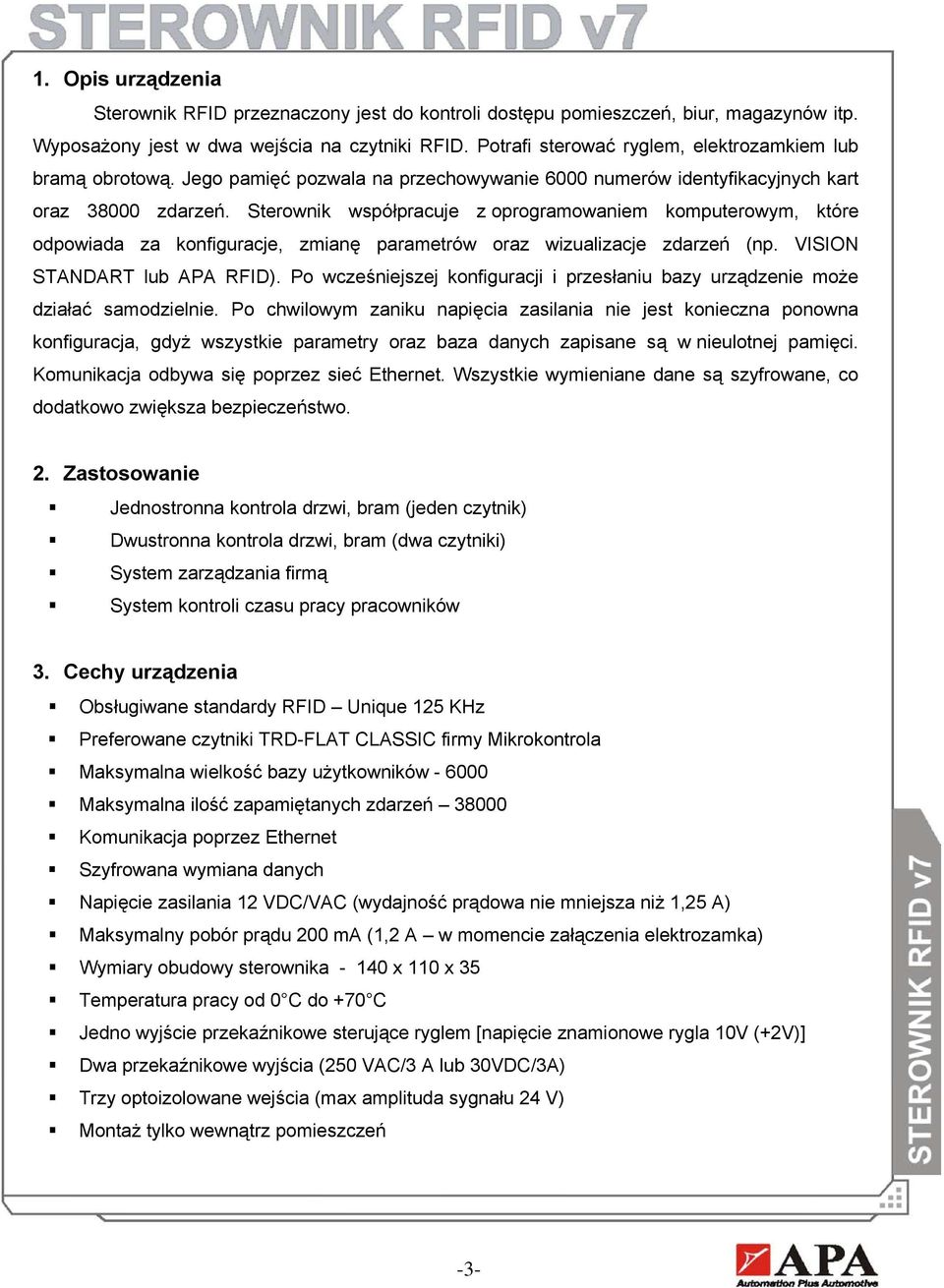 STEROWNIK RFID v7

1. Opis urządzenia

Sterownik RFID przeznaczony jest do kontroli dostępu pomieszczeń, biur, magazynów itp. Wyposażony jest w dwa wejścia na czytniki RFID. Potrafi sterować ryglem, elektrozamkiem lub bramą obrotową. Jego pamięć pozwala na przechowywanie 6000 numerów identyfikacyjnych kart oraz 38000 zdarzeń. Sterownik współpracuje z oprogramowaniem komputerowym, które odpowiada za konfiguracje, zmianę parametrów oraz wizualizacje zdarzeń (np. VISION STANDART lub APA RFID). Po wcześniejszej konfiguracji i przesłaniu bazy urządzenie może działać samodzielnie. Po chwilowym zaniku napięcia zasilania nie jest konieczna ponowna konfiguracja, gdyż wszystkie parametry oraz baza danych zapisane są w nieulotnej pamięci. Komunikacja odbywa się poprzez sieć Ethernet. Wszystkie wymieniane dane są szyfrowane, co dodatkowo zwiększa bezpieczeństwo.

2. Zastosowanie

▪ Jednostronna kontrola drzwi, bram (jeden czytnik)
▪ Dwustronna kontrola drzwi, bram (dwa czytniki)
▪ System zarządzania firmą
▪ System kontroli czasu pracy pracowników

3. Cechy urządzenia

▪ Obsługiwane standardy RFID – Unique 125 KHz
▪ Preferowane czytniki TRD-FLAT CLASSIC firmy Mikrokontrola
▪ Maksymalna wielkość bazy użytkowników - 6000
▪ Maksymalna ilość zapamiętanych zdarzeń – 38000
▪ Komunikacja poprzez Ethernet
▪ Szyfrowana wymiana danych
▪ Napięcie zasilania 12 VDC/VAC (wydajność prądowa nie mniejsza niż 1,25 A)
▪ Maksymalny pobór prądu 200 mA (1,2 A – w momencie załączenia elektrozamka)
▪ Wymiary obudowy sterownika - 140 x 110 x 35
▪ Temperatura pracy od 0°C do +70°C
▪ Jedno wyjście przekaźnikowe sterujące ryglem [napięcie znamionowe rygla 10V (+2V)]
▪ Dwa przekaźnikowe wyjścia (250 VAC/3 A lub 30VDC/3A)
▪ Trzy optoizolowane wejścia (max amplituda sygnału 24 V)
▪ Montaż tylko wewnątrz pomieszczeń

STEROWNIK RFID v7

-3-

APA Automation Plus Automotive